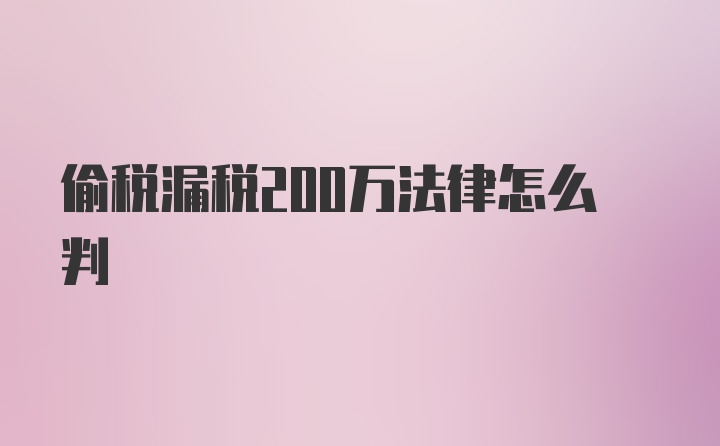 偷税漏税200万法律怎么判